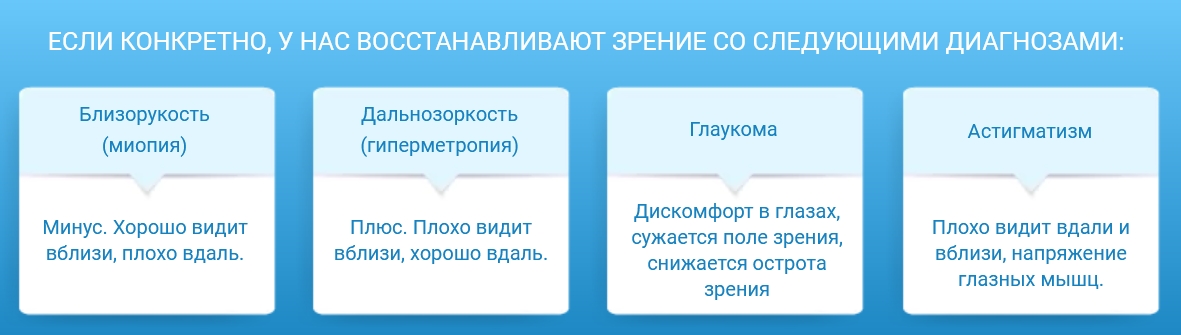 ЕСЛИ КОНКРЕТНО, У НАС ВОССТАНАВЛИВАЮТ ЗРЕНИЕ СО СЛЕДУЮЩИМИ ДИАГНОЗАМИ:

Близорукость (миопия)

Минус. Хорошо видит вблизи, плохо вдаль.

Дальнозоркость (гиперметропия)

Плюс. Плохо видит вблизи, хорошо вдаль.

Глаукома

Дискомфорт в глазах, сужается поле зрения, снижается острота зрения

Астигматизм

Плохо видит вдали и вблизи, напряжение глазных мышц.